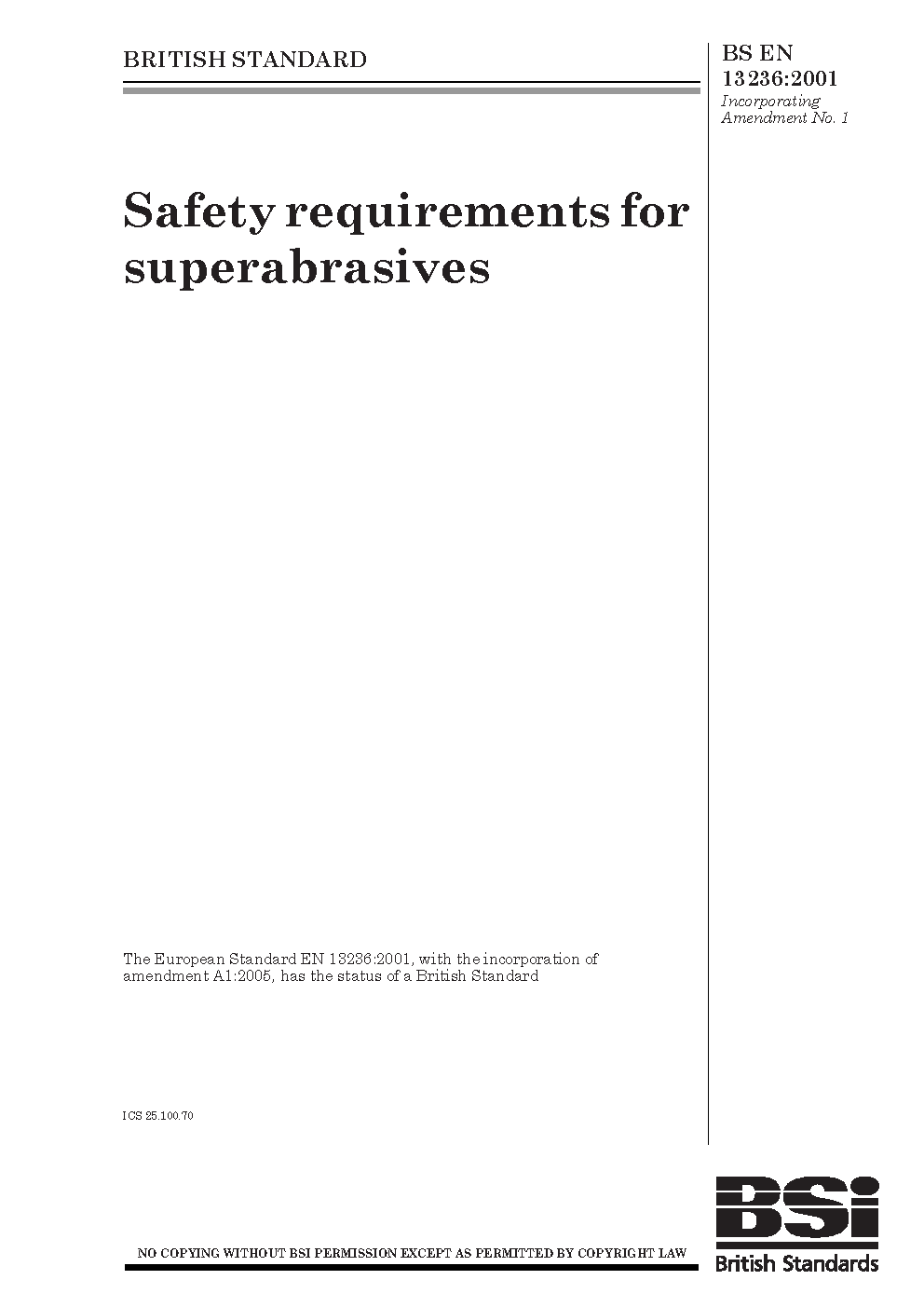 BRITISH STANDARD

BS EN 13236:2001
Incorporating Amendment No. 1

Safety requirements for superabrasives

The European Standard EN 13236:2001, with the incorporation of amendment A1:2005, has the status of a British Standard

ICS 25.100.70

NO COPYING WITHOUT BSI PERMISSION EXCEPT AS PERMITTED BY COPYRIGHT LAW

BSi
British Standards